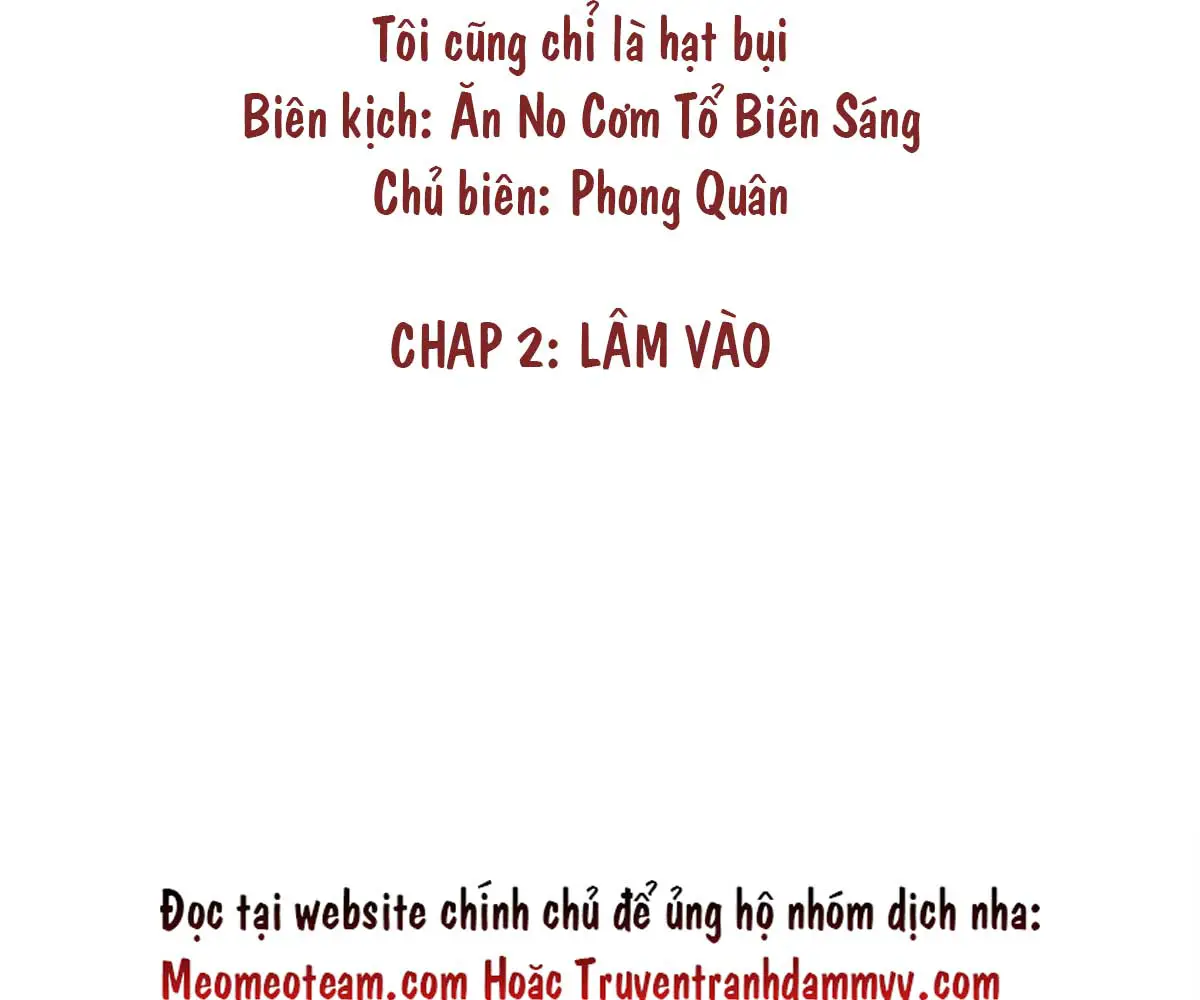 Tôi cũng chỉ là hạt bụi
Biên kịch: Ăn No Cơm Tổ Biên Sáng
Chủ biên: Phong Quân

CHAP 2: LÂM VÀO

Đọc tại website chính chủ để ủng hộ nhóm dịch nha:
Meomeoteam.com Hoặc Truyentranhdammyy.com